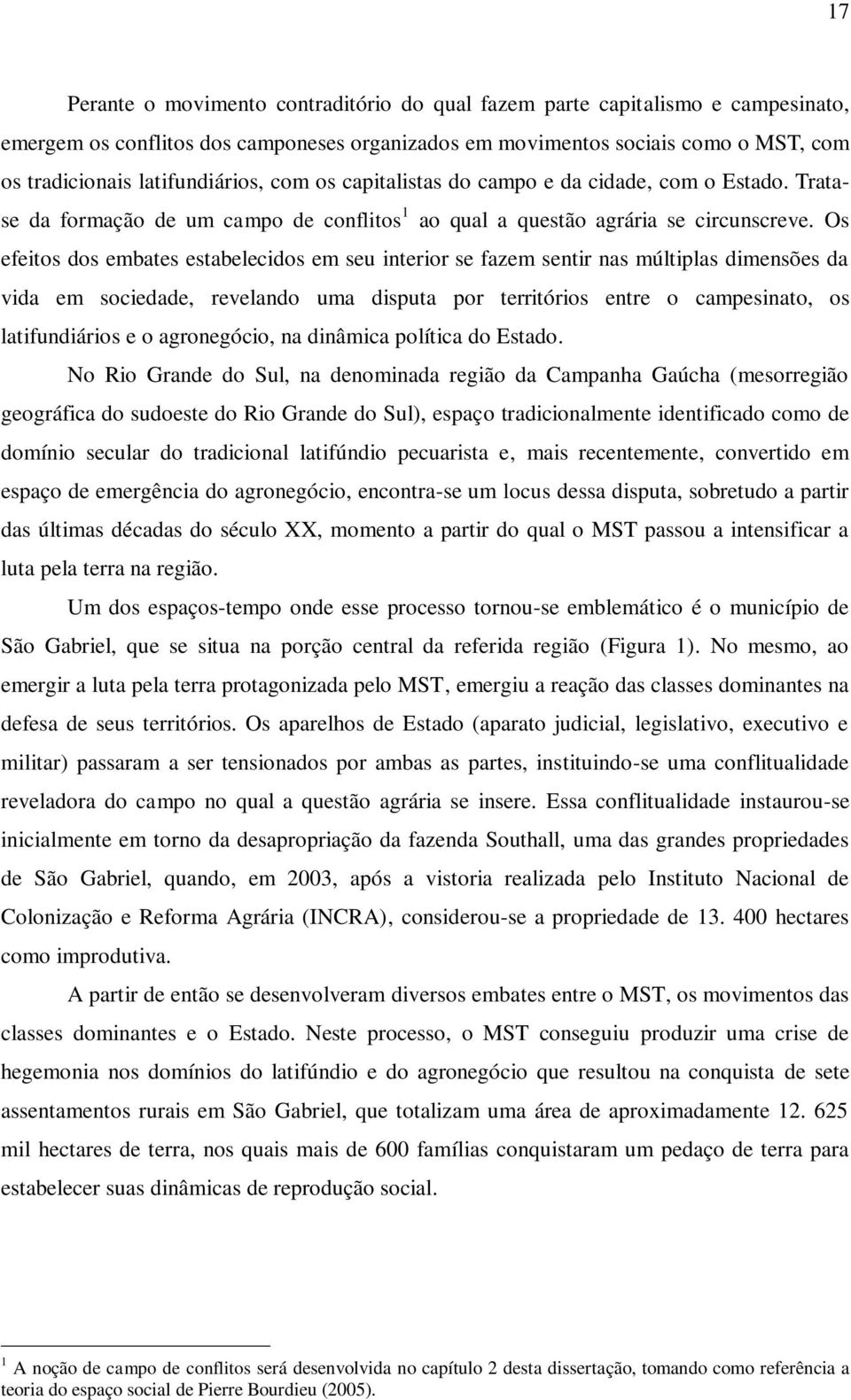 17

Perante o movimento contraditório do qual fazem parte capitalismo e campesinato, emergem os conflitos dos camponeses organizados em movimentos sociais como o MST, com os tradicionais latifundiários, com os capitalistas do campo e da cidade, com o Estado. Trata-se da formação de um campo de conflitos$^1$ ao qual a questão agrária se circunscreve. Os efeitos dos embates estabelecidos em seu interior se fazem sentir nas múltiplas dimensões da vida em sociedade, revelando uma disputa por territórios entre o campesinato, os latifundiários e o agronegócio, na dinâmica política do Estado.

No Rio Grande do Sul, na denominada região da Campanha Gaúcha (mesorregião geográfica do sudoeste do Rio Grande do Sul), espaço tradicionalmente identificado como de domínio secular do tradicional latifúndio pecuarista e, mais recentemente, convertido em espaço de emergência do agronegócio, encontra-se um locus dessa disputa, sobretudo a partir das últimas décadas do século XX, momento a partir do qual o MST passou a intensificar a luta pela terra na região.

Um dos espaços-tempo onde esse processo tornou-se emblemático é o município de São Gabriel, que se situa na porção central da referida região (Figura 1). No mesmo, ao emergir a luta pela terra protagonizada pelo MST, emergiu a reação das classes dominantes na defesa de seus territórios. Os aparelhos de Estado (aparato judicial, legislativo, executivo e militar) passaram a ser tensionados por ambas as partes, instituindo-se uma conflitualidade reveladora do campo no qual a questão agrária se insere. Essa conflitualidade instaurou-se inicialmente em torno da desapropriação da fazenda Southall, uma das grandes propriedades de São Gabriel, quando, em 2003, após a vistoria realizada pelo Instituto Nacional de Colonização e Reforma Agrária (INCRA), considerou-se a propriedade de 13. 400 hectares como improdutiva.

A partir de então se desenvolveram diversos embates entre o MST, os movimentos das classes dominantes e o Estado. Neste processo, o MST conseguiu produzir uma crise de hegemonia nos domínios do latifúndio e do agronegócio que resultou na conquista de sete assentamentos rurais em São Gabriel, que totalizam uma área de aproximadamente 12. 625 mil hectares de terra, nos quais mais de 600 famílias conquistaram um pedaço de terra para estabelecer suas dinâmicas de reprodução social.

$^1$ A noção de campo de conflitos será desenvolvida no capítulo 2 desta dissertação, tomando como referência a teoria do espaço social de Pierre Bourdieu (2005).